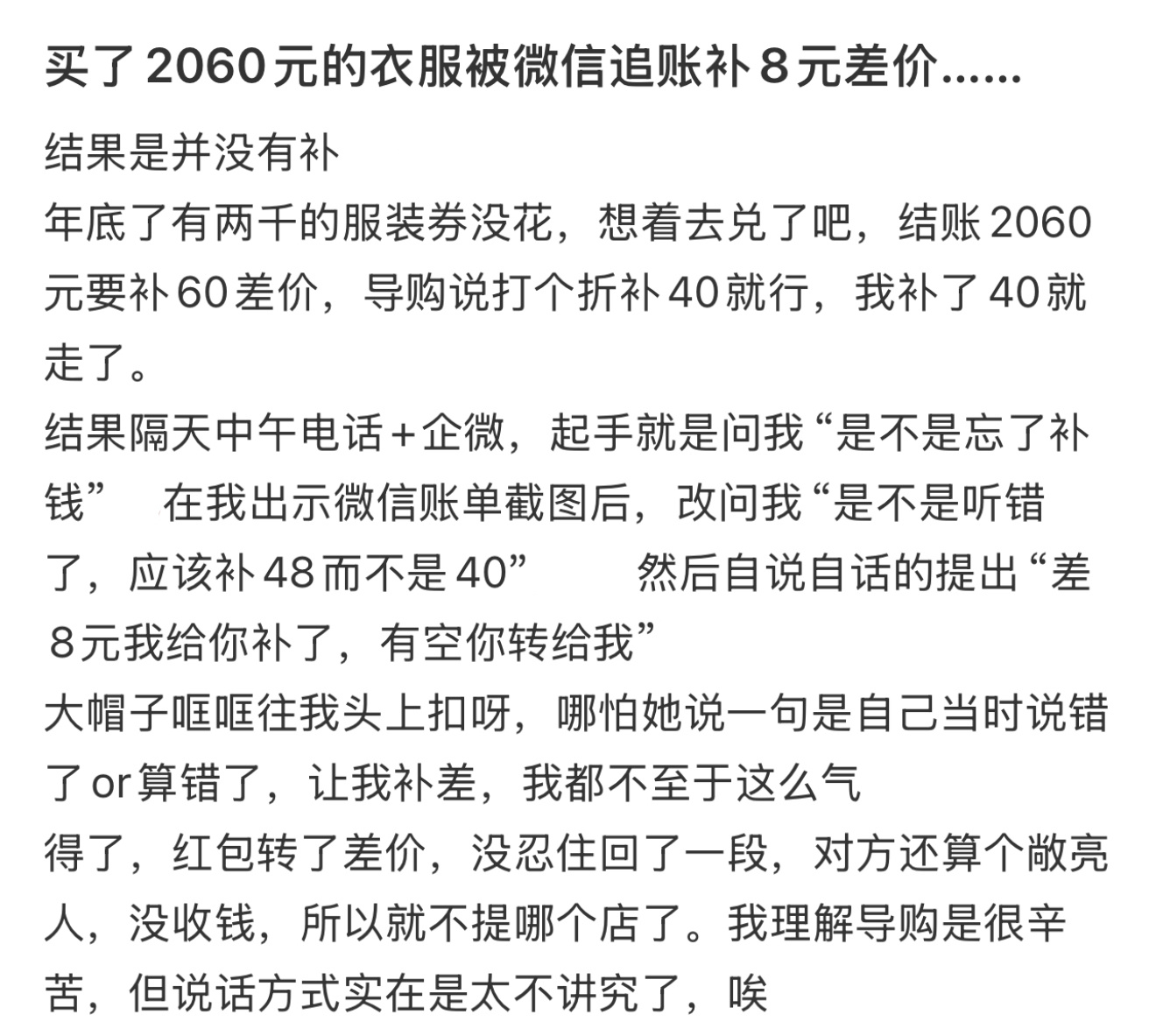 买了2060元的衣服被微信追账补8元差价......

结果是并没有补
年底了有两千的服装券没花，想着去兑了吧，结账2060元要补60差价，导购说打个折补40就行，我补了40就走了。
结果隔天中午电话+企微，起手就是问我“是不是忘了补钱” 在我出示微信账单截图后，改问我“是不是听错了，应该补48而不是40” 然后自说自话的提出“差8元我给你补了，有空你转给我”
大帽子哐哐往我头上扣呀，哪怕她说一句是自己当时说错了or算错了，让我补差，我都不至于这么气
得了，红包转了差价，没忍住回了一段，对方还算个敞亮人，没收钱，所以就不提哪个店了。我理解导购是很辛苦，但说话方式实在是太不讲究了，唉